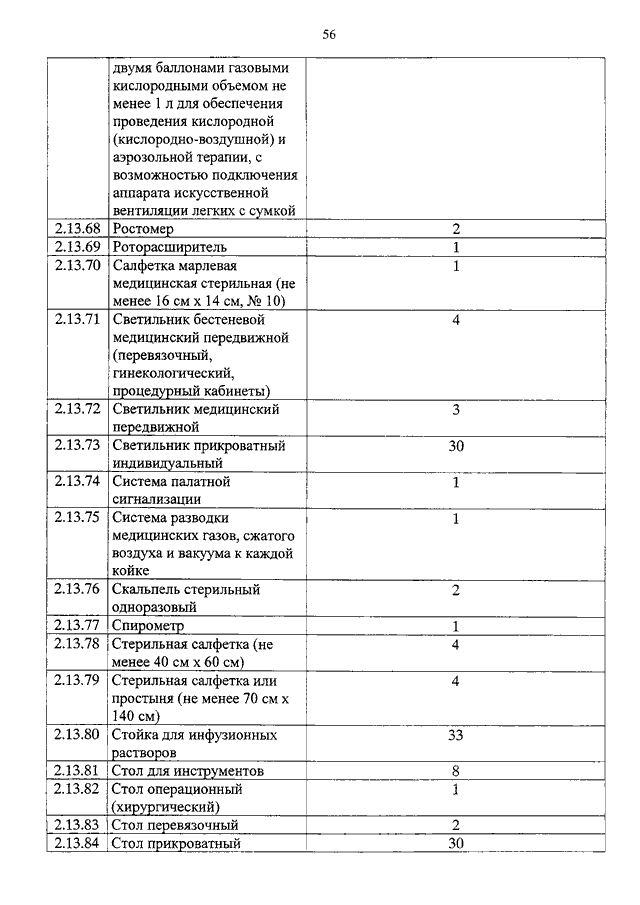 56

| | | |
|---|---|---|
| | двумя баллонами газовыми кислородными объемом не менее 1 л для обеспечения проведения кислородной (кислородно-воздушной) и аэрозольной терапии, с возможностью подключения аппарата искусственной вентиляции легких с сумкой | |
| 2.13.68 | Ростомер | 2 |
| 2.13.69 | Роторасширитель | 1 |
| 2.13.70 | Салфетка марлевая медицинская стерильная (не менее 16 см х 14 см, № 10) | 1 |
| 2.13.71 | Светильник бестеневой медицинский передвижной (перевязочный, гинекологический, процедурный кабинеты) | 4 |
| 2.13.72 | Светильник медицинский передвижной | 3 |
| 2.13.73 | Светильник прикроватный индивидуальный | 30 |
| 2.13.74 | Система палатной сигнализации | 1 |
| 2.13.75 | Система разводки медицинских газов, сжатого воздуха и вакуума к каждой койке | 1 |
| 2.13.76 | Скальпель стерильный одноразовый | 2 |
| 2.13.77 | Спирометр | 1 |
| 2.13.78 | Стерильная салфетка (не менее 40 см х 60 см) | 4 |
| 2.13.79 | Стерильная салфетка или простыня (не менее 70 см х 140 см) | 4 |
| 2.13.80 | Стойка для инфузионных растворов | 33 |
| 2.13.81 | Стол для инструментов | 8 |
| 2.13.82 | Стол операционный (хирургический) | 1 |
| 2.13.83 | Стол перевязочный | 2 |
| 2.13.84 | Стол прикроватный | 30 |